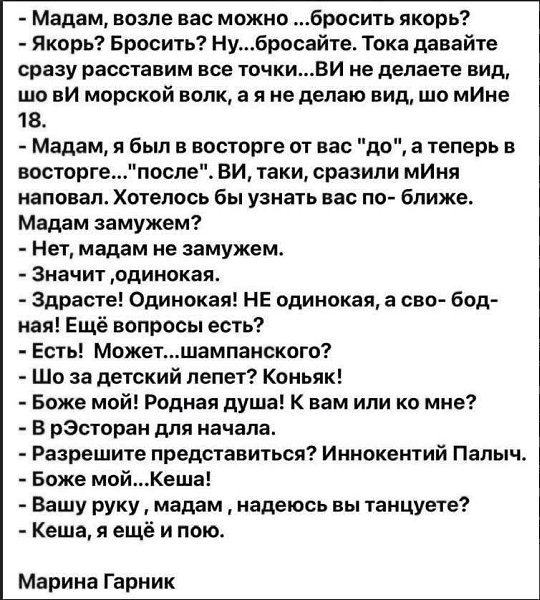 - Мадам, возле вас можно ...бросить якорь?
- Якорь? Бросить? Ну...бросайте. Тока давайте сразу расставим все точки...ВИ не делаете вид, шо вИ морской волк, а я не делаю вид, шо мИне 18.
- Мадам, я был в восторге от вас "до", а теперь в восторге..."после". ВИ, таки, сразили мИня наповал. Хотелось бы узнать вас по- ближе. Мадам замужем?
- Нет, мадам не замужем.
- Значит ,одинокая.
- Здрасте! Одинокая! НЕ одинокая, а сво- бодная! Ещё вопросы есть?
- Есть! Может...шампанского?
- Шо за детский лепет? Коньяк!
- Боже мой! Родная душа! К вам или ко мне?
- В рЭсторан для начала.
- Разрешите представиться? Иннокентий Палыч.
- Боже мой...Кеша!
- Вашу руку , мадам , надеюсь вы танцуете?
- Кеша, я ещё и пою.

Марина Гарник